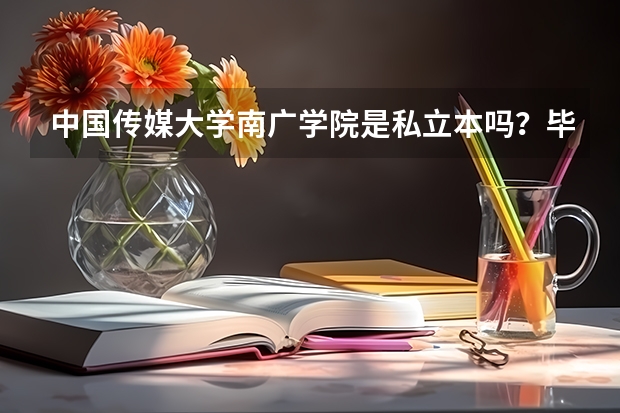 中国传媒大学南广学院是私立本吗？毕